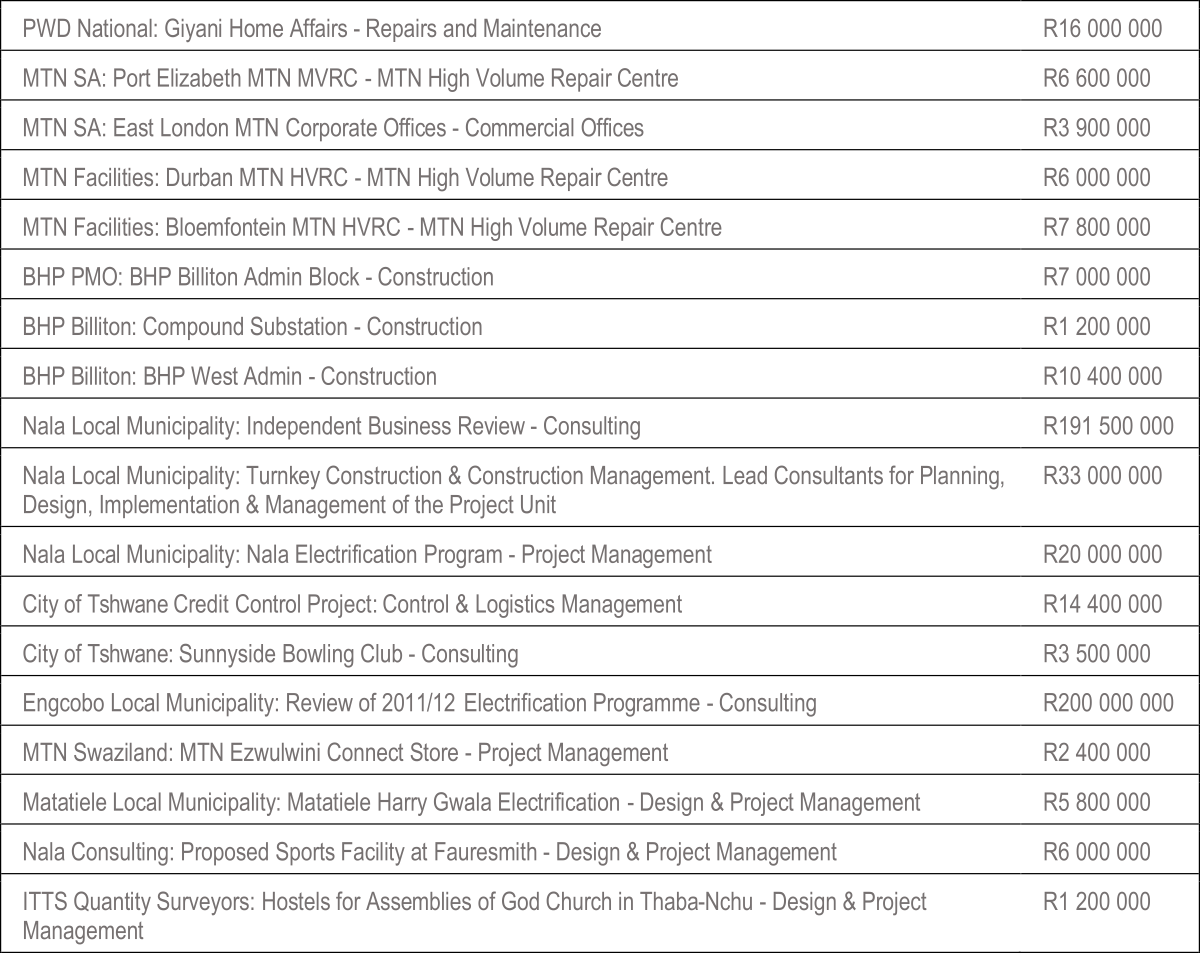 | | |
|---|---|
| PWD National: Giyani Home Affairs - Repairs and Maintenance | R16 000 000 |
| MTN SA: Port Elizabeth MTN MVRC - MTN High Volume Repair Centre | R6 600 000 |
| MTN SA: East London MTN Corporate Offices - Commercial Offices | R3 900 000 |
| MTN Facilities: Durban MTN HVRC - MTN High Volume Repair Centre | R6 000 000 |
| MTN Facilities: Bloemfontein MTN HVRC - MTN High Volume Repair Centre | R7 800 000 |
| BHP PMO: BHP Billiton Admin Block - Construction | R7 000 000 |
| BHP Billiton: Compound Substation - Construction | R1 200 000 |
| BHP Billiton: BHP West Admin - Construction | R10 400 000 |
| Nala Local Municipality: Independent Business Review - Consulting | R191 500 000 |
| Nala Local Municipality: Turnkey Construction & Construction Management. Lead Consultants for Planning, Design, Implementation & Management of the Project Unit | R33 000 000 |
| Nala Local Municipality: Nala Electrification Program - Project Management | R20 000 000 |
| City of Tshwane Credit Control Project: Control & Logistics Management | R14 400 000 |
| City of Tshwane: Sunnyside Bowling Club - Consulting | R3 500 000 |
| Engcobo Local Municipality: Review of 2011/12 Electrification Programme - Consulting | R200 000 000 |
| MTN Swaziland: MTN Ezwulwini Connect Store - Project Management | R2 400 000 |
| Matatiele Local Municipality: Matatiele Harry Gwala Electrification - Design & Project Management | R5 800 000 |
| Nala Consulting: Proposed Sports Facility at Fauresmith - Design & Project Management | R6 000 000 |
| ITTS Quantity Surveyors: Hostels for Assemblies of God Church in Thaba-Nchu - Design & Project Management | R1 200 000 |